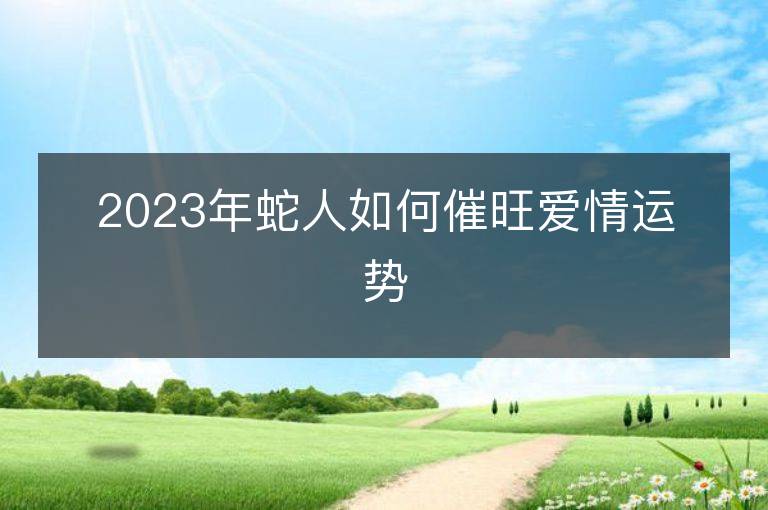 2023年蛇人如何催旺爱情运势